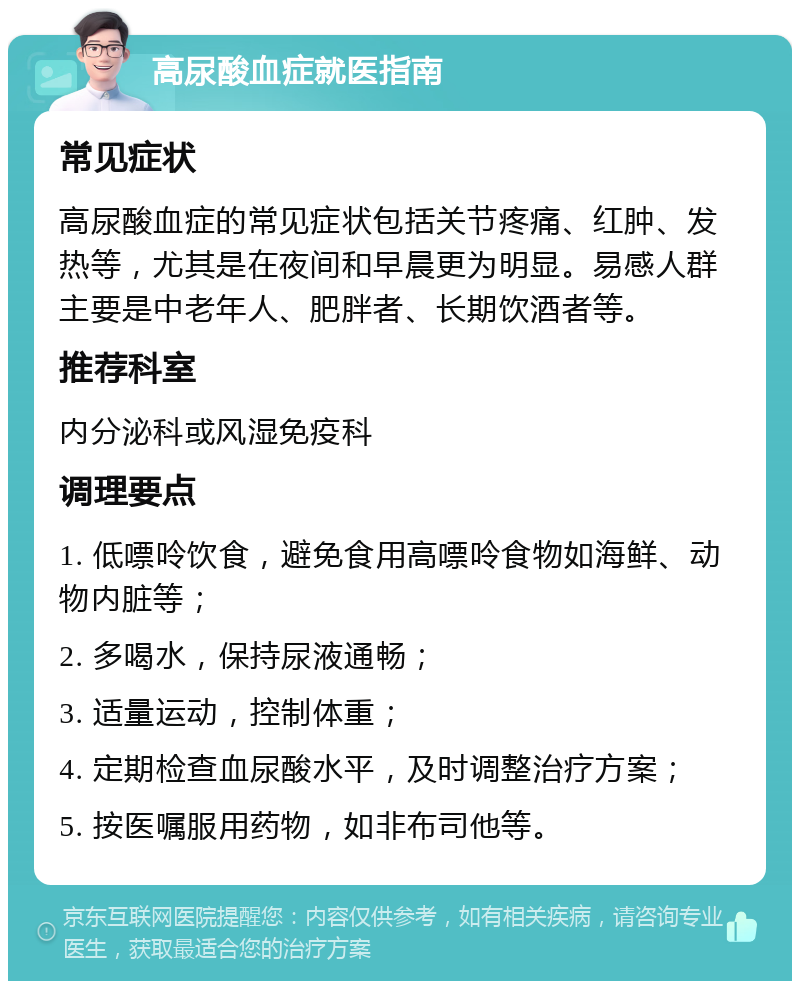 高尿酸血症就医指南

常见症状

高尿酸血症的常见症状包括关节疼痛、红肿、发热等，尤其是在夜间和早晨更为明显。易感人群主要是中老年人、肥胖者、长期饮酒者等。

推荐科室

内分泌科或风湿免疫科

调理要点

1. 低嘌呤饮食，避免食用高嘌呤食物如海鲜、动物内脏等；

2. 多喝水，保持尿液通畅；

3. 适量运动，控制体重；

4. 定期检查血尿酸水平，及时调整治疗方案；

5. 按医嘱服用药物，如非布司他等。

京东互联网医院提醒您：内容仅供参考，如有相关疾病，请咨询专业医生，获取最适合您的治疗方案